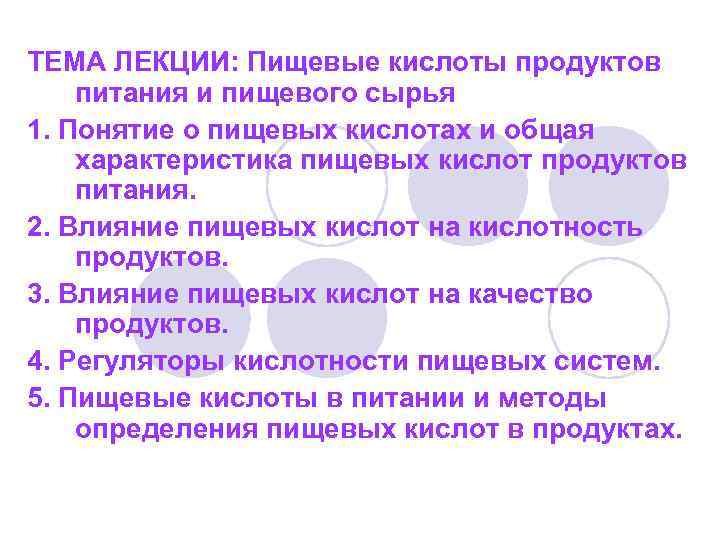 ТЕМА ЛЕКЦИИ: Пищевые кислоты продуктов питания и пищевого сырья

1. Понятие о пищевых кислотах и общая характеристика пищевых кислот продуктов питания.

2. Влияние пищевых кислот на кислотность продуктов.

3. Влияние пищевых кислот на качество продуктов.

4. Регуляторы кислотности пищевых систем.

5. Пищевые кислоты в питании и методы определения пищевых кислот в продуктах.